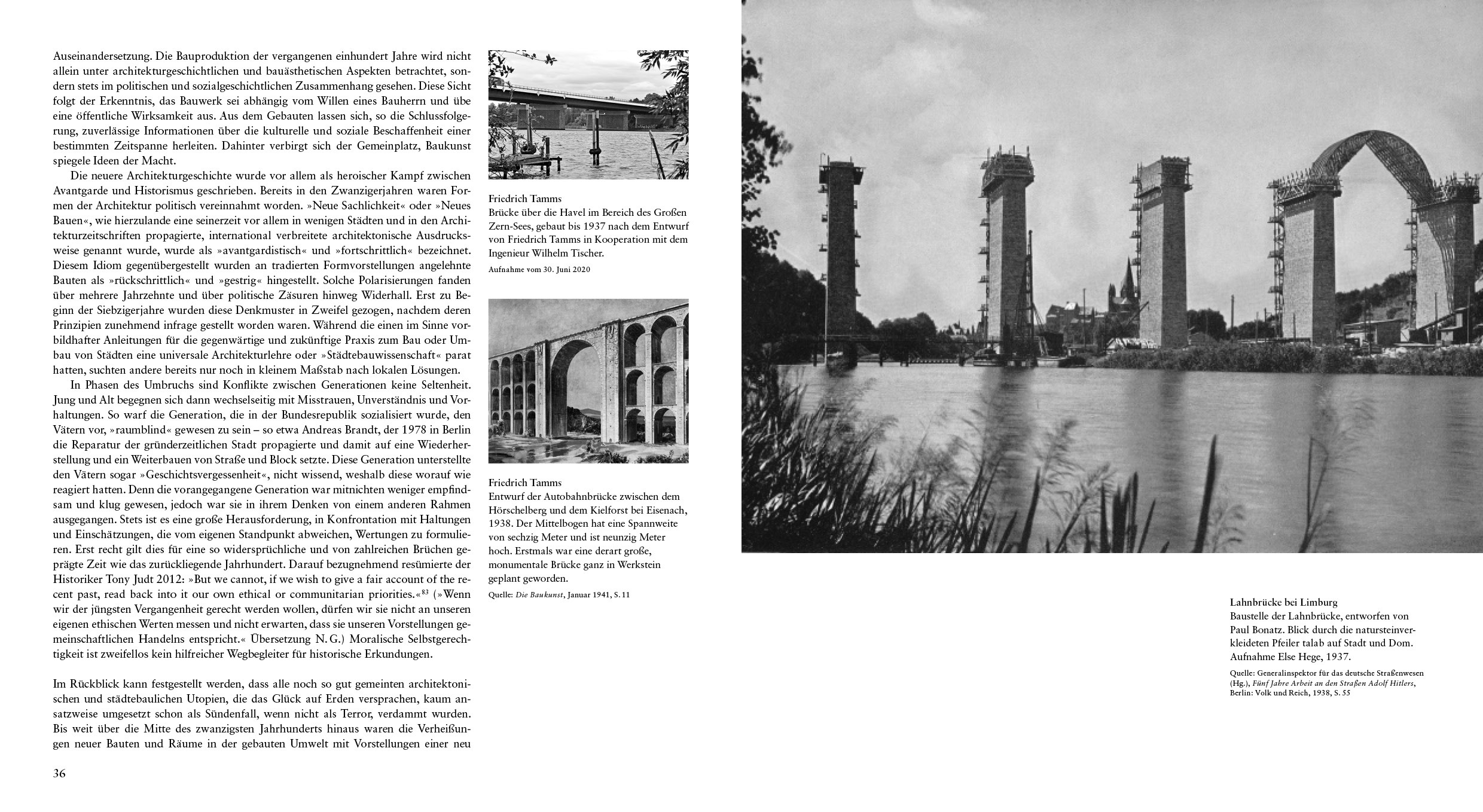 Auseinandersetzung. Die Bauproduktion der vergangenen einhundert Jahre wird nicht allein unter architekturgeschichtlichen und bauästhetischen Aspekten betrachtet, sondern stets im politischen und sozialgeschichtlichen Zusammenhang gesehen. Diese Sicht folgt der Erkenntnis, das Bauwerk sei abhängig vom Willen eines Bauherrn und übe eine öffentliche Wirksamkeit aus. Aus dem Gebauten lassen sich, so die Schlussfolgerung, zuverlässige Informationen über die kulturelle und soziale Beschaffenheit einer bestimmten Zeitspanne herleiten. Dahinter verbirgt sich der Gemeinplatz, Baukunst spiegele Ideen der Macht.

Die neuere Architekturgeschichte wurde vor allem als heroischer Kampf zwischen Avantgarde und Historismus geschrieben. Bereits in den Zwanzigerjahren waren Formen der Architektur politisch vereinnahmt worden. »Neue Sachlichkeit« oder »Neues Bauen«, wie hierzulande eine seinerzeit vor allem in wenigen Städten und in den Architekturzeitschriften propagierte, international verbreitete architektonische Ausdrucksweise genannt wurde, wurde als »avantgardistisch« und »fortschrittlich« bezeichnet. Diesem Idiom gegenübergestellt wurden an tradierten Formvorstellungen angelehnte Bauten als »rückschrittlich« und »gestrig« hingestellt. Solche Polarisierungen fanden über mehrere Jahrzehnte und über politische Zäsuren hinweg Widerhall. Erst zu Beginn der Siebzigerjahre wurden diese Denkmuster in Zweifel gezogen, nachdem deren Prinzipien zunehmend infrage gestellt worden waren. Während die einen im Sinne vorbildhafter Anleitungen für die gegenwärtige und zukünftige Praxis zum Bau oder Umbau von Städten eine universale Architekturlehre oder »Städtebauwissenschaft« parat hatten, suchten andere bereits nur noch in kleinem Maßstab nach lokalen Lösungen.

In Phasen des Umbruchs sind Konflikte zwischen Generationen keine Seltenheit. Jung und Alt begegnen sich dann wechselseitig mit Misstrauen, Unverständnis und Vorhaltungen. So warf die Generation, die in der Bundesrepublik sozialisiert wurde, den Vätern vor, »raumblind« gewesen zu sein – so etwa Andreas Brandt, der 1978 in Berlin die Reparatur der gründerzeitlichen Stadt propagierte und damit auf eine Wiederherstellung und ein Weiterbauen von Straße und Block setzte. Diese Generation unterstellte den Vätern sogar »Geschichtsvergessenheit«, nicht wissend, weshalb diese worauf wie reagiert hatten. Denn die vorangegangene Generation war mitnichten weniger empfindsam und klug gewesen, jedoch war sie in ihrem Denken von einem anderen Rahmen ausgegangen. Stets ist es eine große Herausforderung, in Konfrontation mit Haltungen und Einschätzungen, die vom eigenen Standpunkt abweichen, Wertungen zu formulieren. Erst recht gilt dies für eine so widersprüchliche und von zahlreichen Brüchen geprägte Zeit wie das zurückliegende Jahrhundert. Darauf bezugnehmend resümierte der Historiker Tony Judt 2012: »But we cannot, if we wish to give a fair account of the recent past, read back into it our own ethical or communitarian priorities.«$^{83}$ (»Wenn wir der jüngsten Vergangenheit gerecht werden wollen, dürfen wir sie nicht an unseren eigenen ethischen Werten messen und nicht erwarten, dass sie unseren Vorstellungen gemeinschaftlichen Handelns entspricht.« Übersetzung N. G.) Moralische Selbstgerechtigkeit ist zweifellos kein hilfreicher Wegbegleiter für historische Erkundungen.

Im Rückblick kann festgestellt werden, dass alle noch so gut gemeinten architektonischen und städtebaulichen Utopien, die das Glück auf Erden versprachen, kaum ansatzweise umgesetzt schon als Sündenfall, wenn nicht als Terror, verdammt wurden. Bis weit über die Mitte des zwanzigsten Jahrhunderts hinaus waren die Verheißungen neuer Bauten und Räume in der gebauten Umwelt mit Vorstellungen einer neu

36

Friedrich Tamms
Brücke über die Havel im Bereich des Großen Zern-Sees, gebaut bis 1937 nach dem Entwurf von Friedrich Tamms in Kooperation mit dem Ingenieur Wilhelm Tischer.
Aufnahme vom 30. Juni 2020

Friedrich Tamms
Entwurf der Autobahnbrücke zwischen dem Hörschelberg und dem Kielforst bei Eisenach, 1938. Der Mittelbogen hat eine Spannweite von sechzig Meter und ist neunzig Meter hoch. Erstmals war eine derart große, monumentale Brücke ganz in Werkstein geplant geworden.
Quelle: Die Baukunst, Januar 1941, S. 11

Lahnbrücke bei Limburg
Baustelle der Lahnbrücke, entworfen von Paul Bonatz. Blick durch die natursteinverkleideten Pfeiler talab auf Stadt und Dom. Aufnahme Else Hege, 1937.
Quelle: Generalinspektor für das deutsche Straßenwesen (Hg.), Fünf Jahre Arbeit an den Straßen Adolf Hitlers, Berlin: Volk und Reich, 1938, S. 55